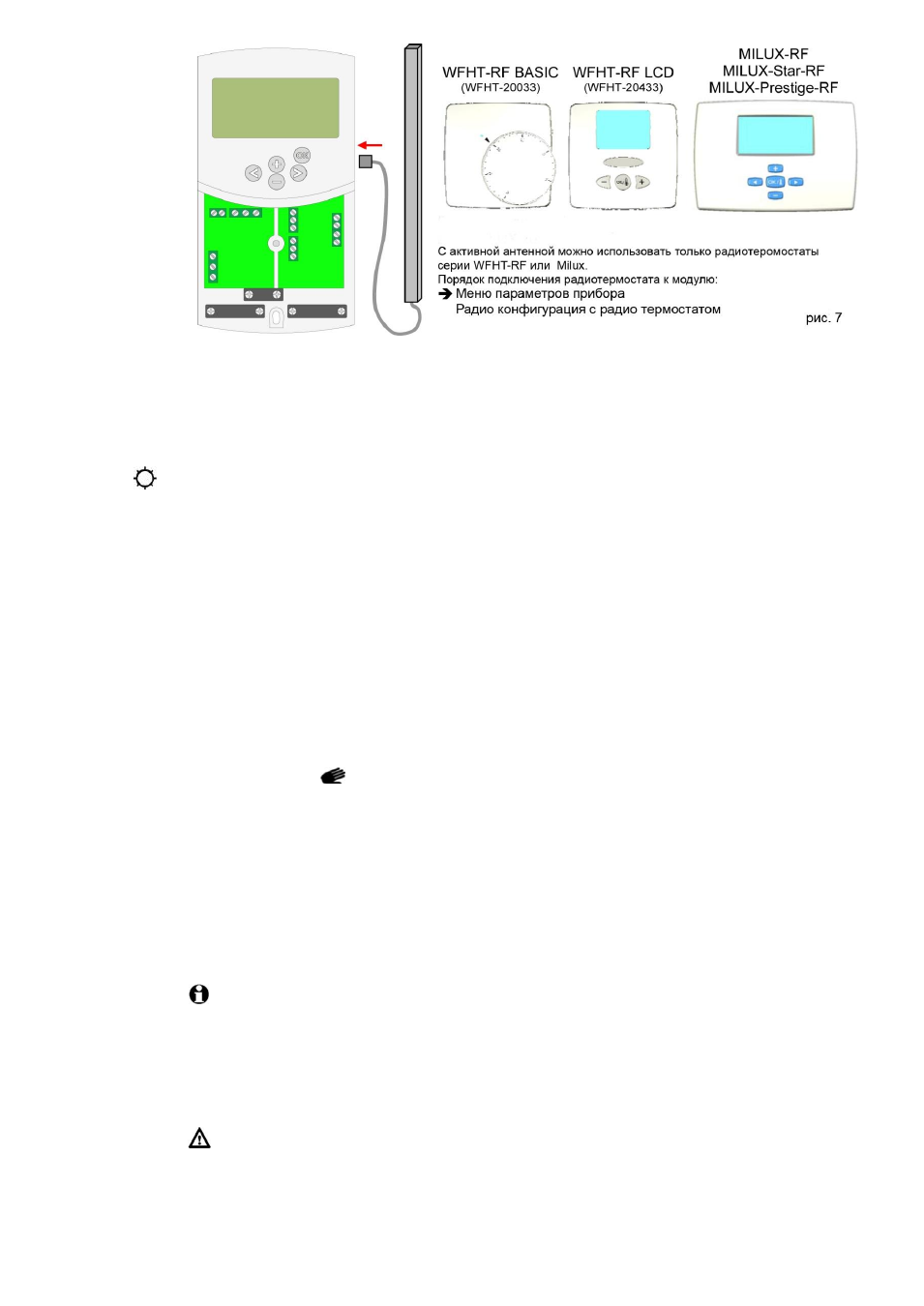 WFHT-RF BASIC
(WFHT-20033)

WFHT-RF LCD
(WFHT-20433)

MILUX-RF
MILUX-Star-RF
MILUX-Prestige-RF

С активной антенной можно использовать только радиотеромостаты серии WFHT-RF или Milux.
Порядок подключения радиотермостата к модулю:
➔ Меню параметров прибора
Радио конфигурация с радио термостатом

рис. 7